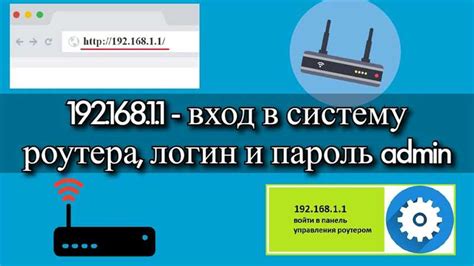 http://192.168.1.1/

192.168.1.1 - вход в систему роутера, логин и пароль admin

192.168.1.1
войти в панель управления роутером